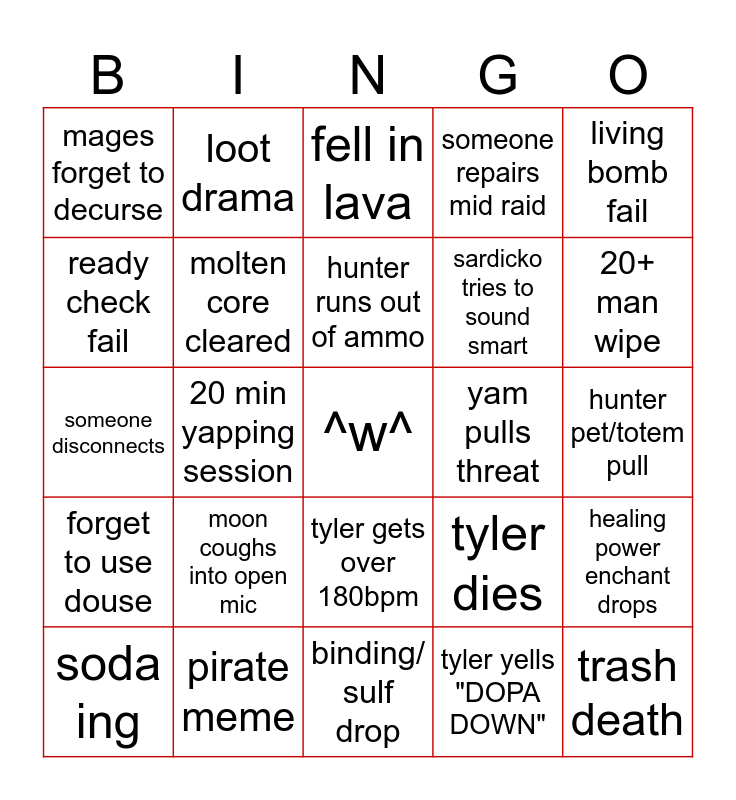 | B | I | N | G | O |
|---|---|---|---|---|
| mages forget to decurse | loot drama | fell in lava | someone repairs mid raid | living bomb fail |
| ready check fail | molten core cleared | hunter runs out of ammo | sardicko tries to sound smart | 20+ man wipe |
| someone disconnects | 20 min yapping session | ^w^ | yam pulls threat | hunter pet/totem pull |
| forget to use douse | moon coughs into open mic | tyler gets over 180bpm | tyler dies | healing power enchant drops |
| soda ing | pirate meme | binding/ sulf drop | tyler yells "DOPA DOWN" | trash death |